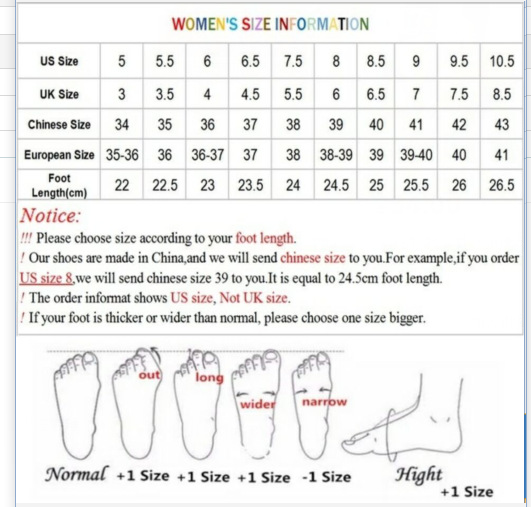 WOMEN'S SIZE INFORMATION

| US Size | 5 | 5.5 | 6 | 6.5 | 7.5 | 8 | 8.5 | 9 | 9.5 | 10.5 |
|---|---|---|---|---|---|---|---|---|---|---|
| UK Size | 3 | 3.5 | 4 | 4.5 | 5.5 | 6 | 6.5 | 7 | 7.5 | 8.5 |
| Chinese Size | 34 | 35 | 36 | 37 | 38 | 39 | 40 | 41 | 42 | 43 |
| European Size | 35-36 | 36 | 36-37 | 37 | 38 | 38-39 | 39 | 39-40 | 40 | 41 |
| Foot Length(cm) | 22 | 22.5 | 23 | 23.5 | 24 | 24.5 | 25 | 25.5 | 26 | 26.5 |

Notice:
!!! Please choose size according to your foot length.
! Our shoes are made in China,and we will send chinese size to you.For example,if you order US size 8,we will send chinese size 39 to you.It is equal to 24.5cm foot length.
! The order informat shows US size, Not UK size.
! If your foot is thicker or wider than normal, please choose one size bigger.

out long wider narrow

Normal +1 Size +1 Size +1 Size -1 Size Hight +1 Size